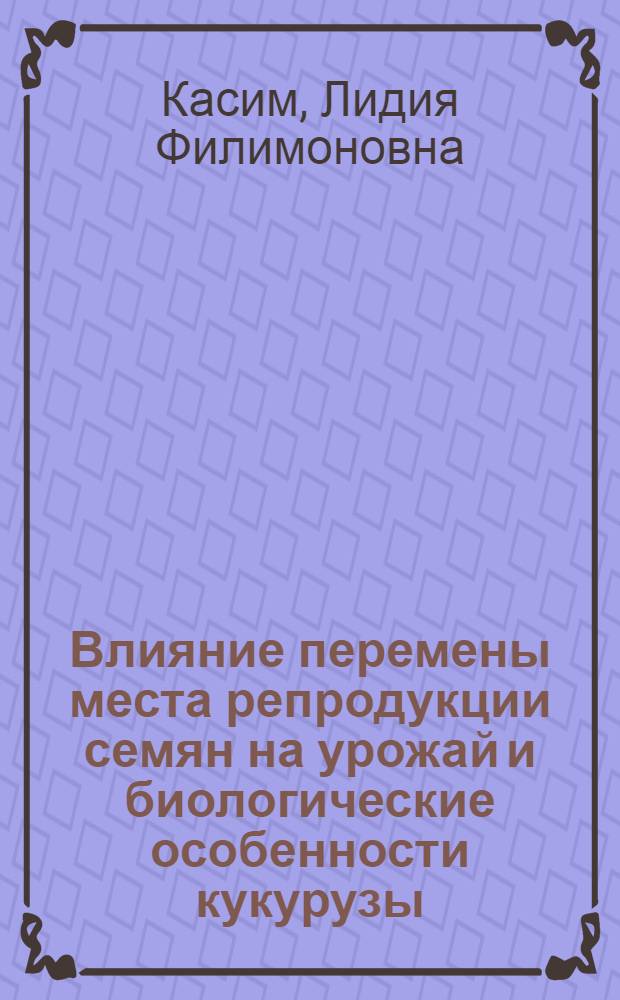 Касим, Лидия Филимоновна

Влияние перемены места репродукции семян на урожай и биологические особенности кукурузы